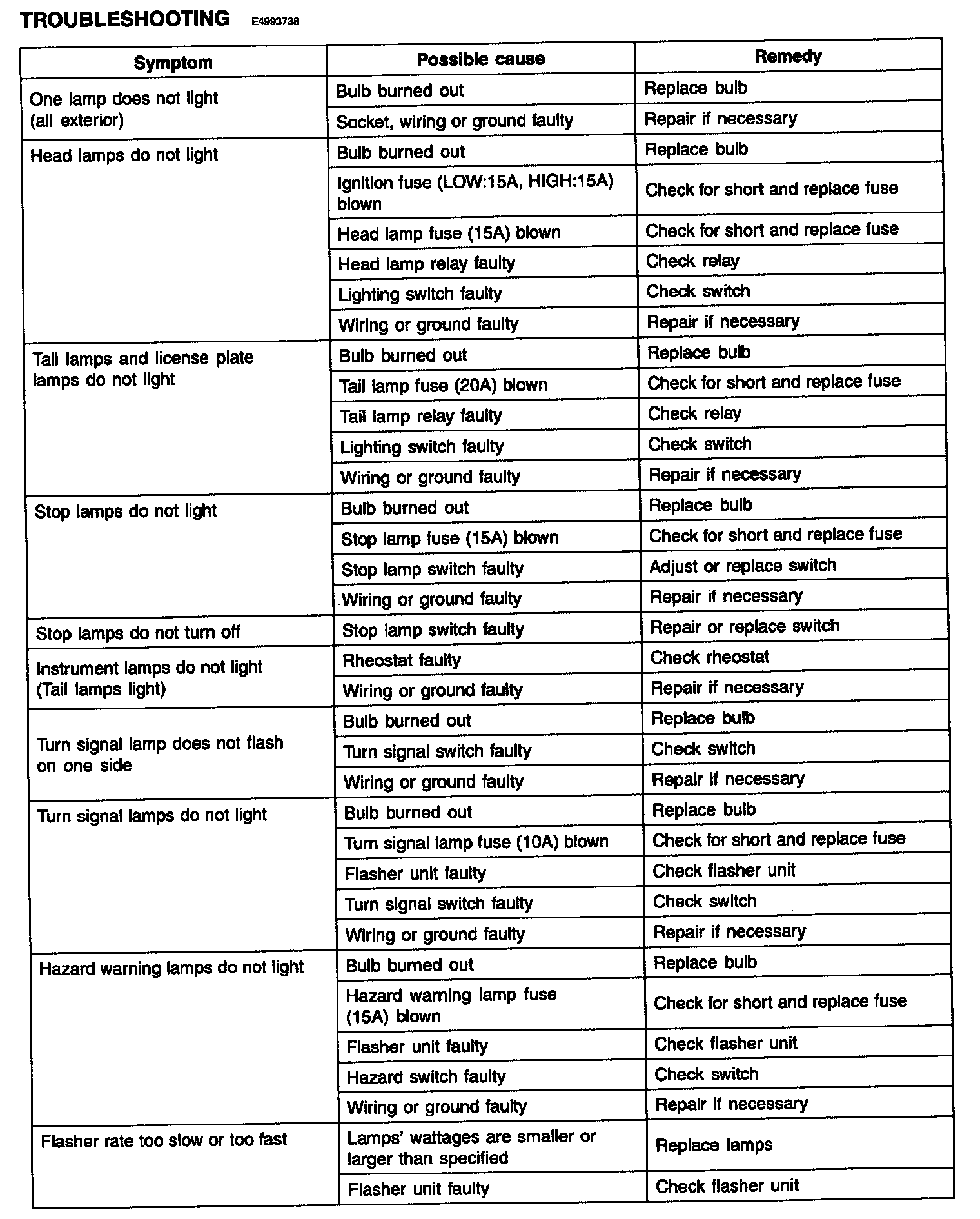 TROUBLESHOOTING E4993738

| Symptom | Possible cause | Remedy |
|---|---|---|
| One lamp does not light (all exterior) | Bulb burned out | Replace bulb |
| | Socket, wiring or ground faulty | Repair if necessary |
| Head lamps do not light | Bulb burned out | Replace bulb |
| | Ignition fuse (LOW:15A, HIGH:15A) blown | Check for short and replace fuse |
| | Head lamp fuse (15A) blown | Check for short and replace fuse |
| | Head lamp relay faulty | Check relay |
| | Lighting switch faulty | Check switch |
| | Wiring or ground faulty | Repair if necessary |
| Tail lamps and license plate lamps do not light | Bulb burned out | Replace bulb |
| | Tail lamp fuse (20A) blown | Check for short and replace fuse |
| | Tail lamp relay faulty | Check relay |
| | Lighting switch faulty | Check switch |
| | Wiring or ground faulty | Repair if necessary |
| Stop lamps do not light | Bulb burned out | Replace bulb |
| | Stop lamp fuse (15A) blown | Check for short and replace fuse |
| | Stop lamp switch faulty | Adjust or replace switch |
| | Wiring or ground faulty | Repair if necessary |
| Stop lamps do not turn off | Stop lamp switch faulty | Repair or replace switch |
| Instrument lamps do not light (Tail lamps light) | Rheostat faulty | Check rheostat |
| | Wiring or ground faulty | Repair if necessary |
| Turn signal lamp does not flash on one side | Bulb burned out | Replace bulb |
| | Turn signal switch faulty | Check switch |
| | Wiring or ground faulty | Repair if necessary |
| Turn signal lamps do not light | Bulb burned out | Replace bulb |
| | Turn signal lamp fuse (10A) blown | Check for short and replace fuse |
| | Flasher unit faulty | Check flasher unit |
| | Turn signal switch faulty | Check switch |
| | Wiring or ground faulty | Repair if necessary |
| Hazard warning lamps do not light | Bulb burned out | Replace bulb |
| | Hazard warning lamp fuse (15A) blown | Check for short and replace fuse |
| | Flasher unit faulty | Check flasher unit |
| | Hazard switch faulty | Check switch |
| | Wiring or ground faulty | Repair if necessary |
| Flasher rate too slow or too fast | Lamps' wattages are smaller or larger than specified | Replace lamps |
| | Flasher unit faulty | Check flasher unit |